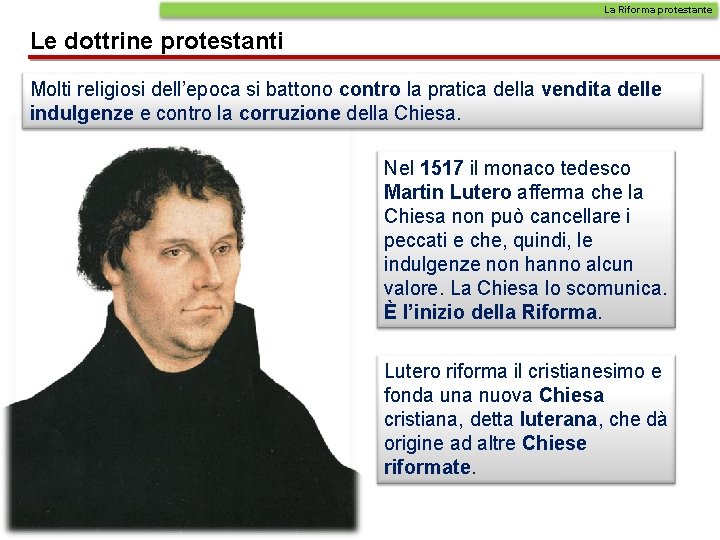 La Riforma protestante

Le dottrine protestanti

Molti religiosi dell'epoca si battono contro la pratica della vendita delle indulgenze e contro la corruzione della Chiesa.

Nel 1517 il monaco tedesco Martin Lutero afferma che la Chiesa non può cancellare i peccati e che, quindi, le indulgenze non hanno alcun valore. La Chiesa lo scomunica. È l'inizio della Riforma.

Lutero riforma il cristianesimo e fonda una nuova Chiesa cristiana, detta luterana, che dà origine ad altre Chiese riformate.